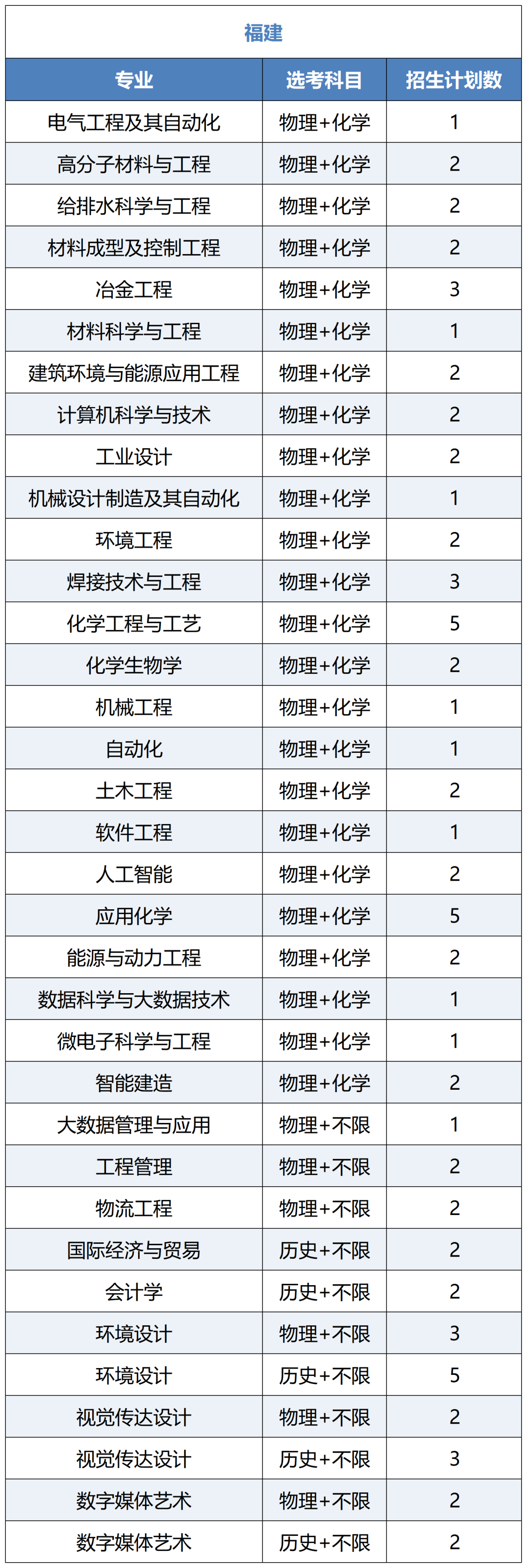 福建

| 专业 | 选考科目 | 招生计划数 |
|---|---|---|
| 电气工程及其自动化 | 物理+化学 | 1 |
| 高分子材料与工程 | 物理+化学 | 2 |
| 给排水科学与工程 | 物理+化学 | 2 |
| 材料成型及控制工程 | 物理+化学 | 2 |
| 冶金工程 | 物理+化学 | 3 |
| 材料科学与工程 | 物理+化学 | 1 |
| 建筑环境与能源应用工程 | 物理+化学 | 2 |
| 计算机科学与技术 | 物理+化学 | 2 |
| 工业设计 | 物理+化学 | 2 |
| 机械设计制造及其自动化 | 物理+化学 | 1 |
| 环境工程 | 物理+化学 | 2 |
| 焊接技术与工程 | 物理+化学 | 3 |
| 化学工程与工艺 | 物理+化学 | 5 |
| 化学生物学 | 物理+化学 | 2 |
| 机械工程 | 物理+化学 | 1 |
| 自动化 | 物理+化学 | 1 |
| 土木工程 | 物理+化学 | 2 |
| 软件工程 | 物理+化学 | 1 |
| 人工智能 | 物理+化学 | 2 |
| 应用化学 | 物理+化学 | 5 |
| 能源与动力工程 | 物理+化学 | 2 |
| 数据科学与大数据技术 | 物理+化学 | 1 |
| 微电子科学与工程 | 物理+化学 | 1 |
| 智能建造 | 物理+化学 | 2 |
| 大数据管理与应用 | 物理+不限 | 1 |
| 工程管理 | 物理+不限 | 2 |
| 物流工程 | 物理+不限 | 2 |
| 国际经济与贸易 | 历史+不限 | 2 |
| 会计学 | 历史+不限 | 2 |
| 环境设计 | 物理+不限 | 3 |
| 环境设计 | 历史+不限 | 5 |
| 视觉传达设计 | 物理+不限 | 2 |
| 视觉传达设计 | 历史+不限 | 3 |
| 数字媒体艺术 | 物理+不限 | 2 |
| 数字媒体艺术 | 历史+不限 | 2 |